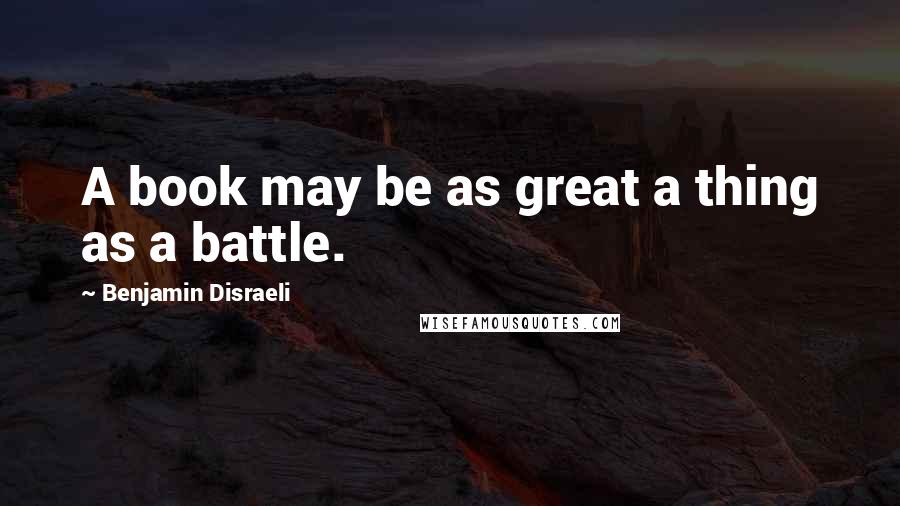 A book may be as great a thing as a battle.

~ Benjamin Disraeli

WISEFAMOUSQUOTES.COM